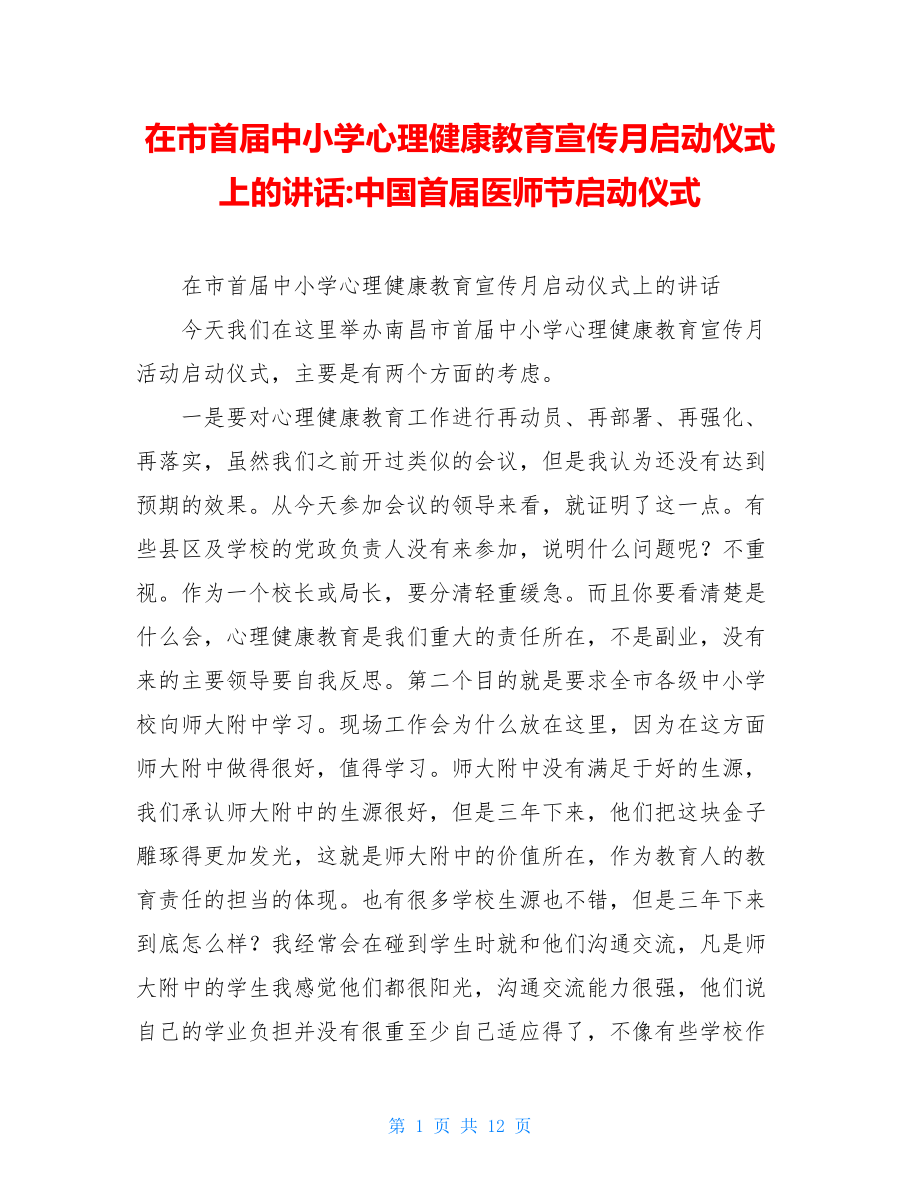 在市首届中小学心理健康教育宣传月启动仪式上的讲话:中国首届医师节启动仪式

在市首届中小学心理健康教育宣传月启动仪式上的讲话

今天我们在这里举办南昌市首届中小学心理健康教育宣传月活动启动仪式，主要是有两个方面的考虑。

一是要对心理健康教育工作进行再动员、再部署、再强化、再落实，虽然我们之前开过类似的会议，但是我认为还没有达到预期的效果。从今天参加会议的领导来看，就证明了这一点。有些县区及学校的党政负责人没有来参加，说明什么问题呢？不重视。作为一个校长或局长，要分清轻重缓急。而且你要看清楚是什么会，心理健康教育是我们重大的责任所在，不是副业，没有来的主要领导要自我反思。第二个目的就是要求全市各级中小学校向师大附中学习。现场工作会为什么放在这里，因为在这方面师大附中做得很好，值得学习。师大附中没有满足于好的生源，我们承认师大附中的生源很好，但是三年下来，他们把这块金子雕琢得更加发光，这就是师大附中的价值所在，作为教育人的教育责任的担当的体现。也有很多学校生源也不错，但是三年下来到底怎么样？我经常会在碰到学生时就和他们沟通交流，凡是师大附中的学生我感觉他们都很阳光，沟通交流能力很强，他们说自己的学业负担并没有很重至少自己适应得了，不像有些学校作

第 1 页 共 12 页